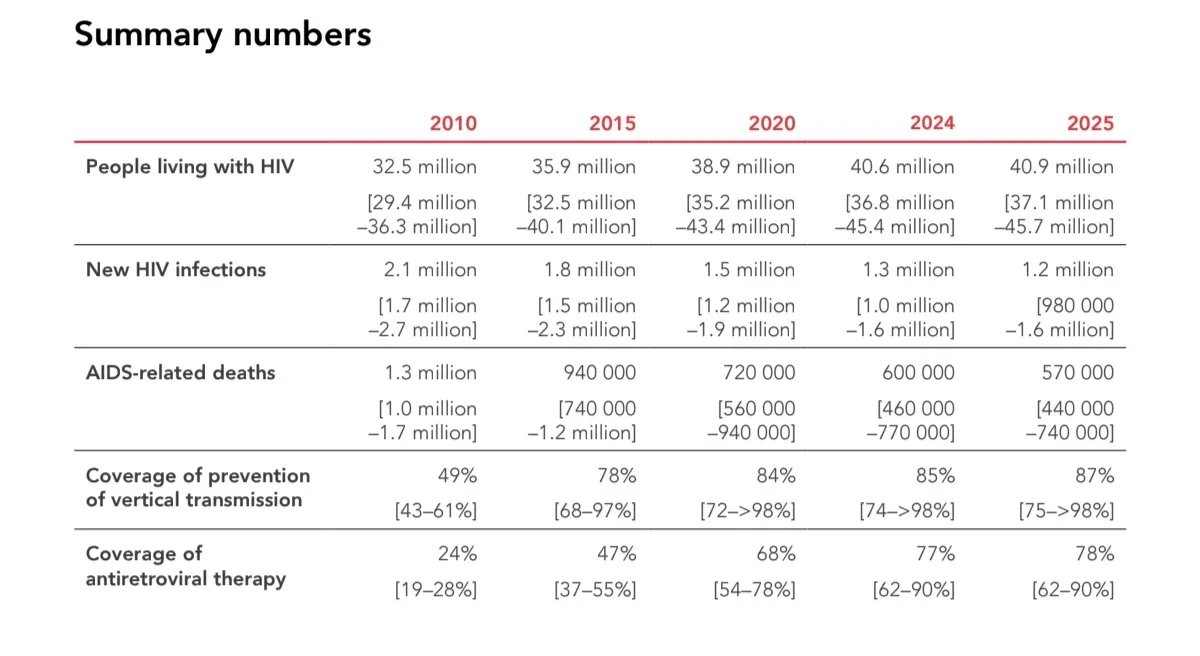 Summary numbers

|  | 2010 | 2015 | 2020 | 2024 | 2025 |
|---|---|---|---|---|---|
| People living with HIV | 32.5 million [29.4 million –36.3 million] | 35.9 million [32.5 million –40.1 million] | 38.9 million [35.2 million –43.4 million] | 40.6 million [36.8 million –45.4 million] | 40.9 million [37.1 million –45.7 million] |
| New HIV infections | 2.1 million [1.7 million –2.7 million] | 1.8 million [1.5 million –2.3 million] | 1.5 million [1.2 million –1.9 million] | 1.3 million [1.0 million –1.6 million] | 1.2 million [980 000 –1.6 million] |
| AIDS-related deaths | 1.3 million [1.0 million –1.7 million] | 940 000 [740 000 –1.2 million] | 720 000 [560 000 –940 000] | 600 000 [460 000 –770 000] | 570 000 [440 000 –740 000] |
| Coverage of prevention of vertical transmission | 49% [43–61%] | 78% [68–97%] | 84% [72–>98%] | 85% [74–>98%] | 87% [75–>98%] |
| Coverage of antiretroviral therapy | 24% [19–28%] | 47% [37–55%] | 68% [54–78%] | 77% [62–90%] | 78% [62–90%] |